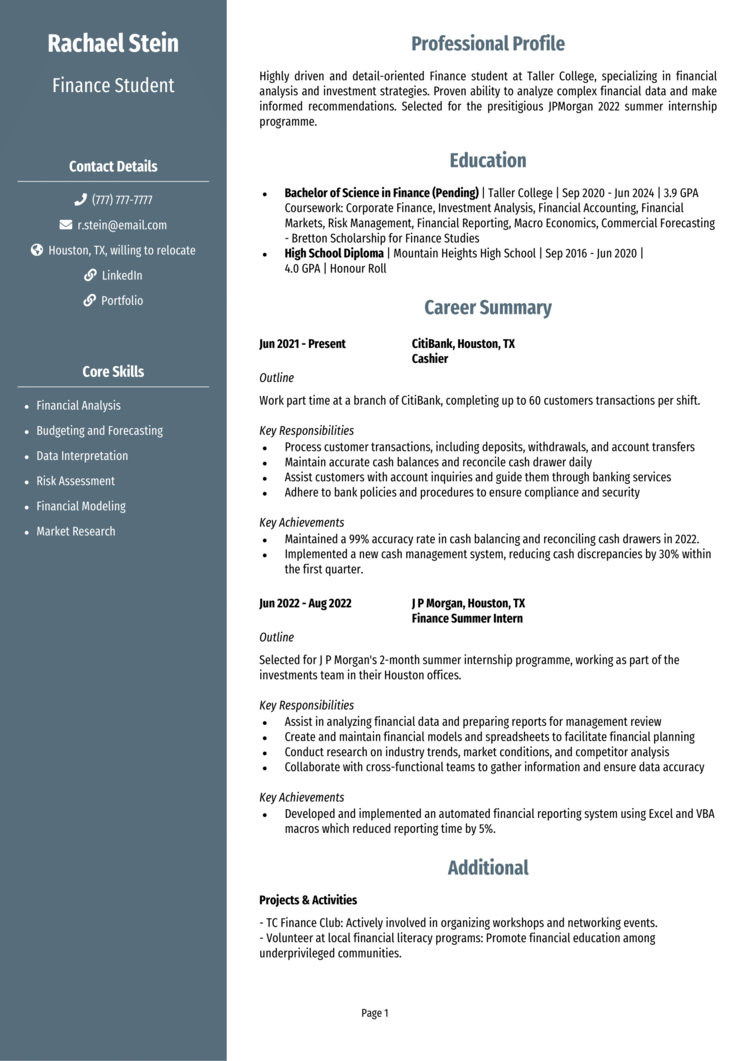 Rachael Stein

Finance Student

Contact Details

(777) 777-7777

r.stein@email.com

Houston, TX, willing to relocate

LinkedIn

Portfolio

Core Skills

- Financial Analysis
- Budgeting and Forecasting
- Data Interpretation
- Risk Assessment
- Financial Modeling
- Market Research

Professional Profile

Highly driven and detail-oriented Finance student at Taller College, specializing in financial analysis and investment strategies. Proven ability to analyze complex financial data and make informed recommendations. Selected for the presitigious JPMorgan 2022 summer internship programme.

Education

- **Bachelor of Science in Finance (Pending)** | Taller College | Sep 2020 - Jun 2024 | 3.9 GPA Coursework: Corporate Finance, Investment Analysis, Financial Accounting, Financial Markets, Risk Management, Financial Reporting, Macro Economics, Commercial Forecasting - Bretton Scholarship for Finance Studies
- **High School Diploma** | Mountain Heights High School | Sep 2016 - Jun 2020 | 4.0 GPA | Honour Roll

Career Summary

Jun 2021 - Present
CitiBank, Houston, TX
Cashier

Outline

Work part time at a branch of CitiBank, completing up to 60 customers transactions per shift.

Key Responsibilities
- Process customer transactions, including deposits, withdrawals, and account transfers
- Maintain accurate cash balances and reconcile cash drawer daily
- Assist customers with account inquiries and guide them through banking services
- Adhere to bank policies and procedures to ensure compliance and security

Key Achievements
- Maintained a 99% accuracy rate in cash balancing and reconciling cash drawers in 2022.
- Implemented a new cash management system, reducing cash discrepancies by 30% within the first quarter.

Jun 2022 - Aug 2022
J P Morgan, Houston, TX
Finance Summer Intern

Outline

Selected for J P Morgan's 2-month summer internship programme, working as part of the investments team in their Houston offices.

Key Responsibilities
- Assist in analyzing financial data and preparing reports for management review
- Create and maintain financial models and spreadsheets to facilitate financial planning
- Conduct research on industry trends, market conditions, and competitor analysis
- Collaborate with cross-functional teams to gather information and ensure data accuracy

Key Achievements
- Developed and implemented an automated financial reporting system using Excel and VBA macros which reduced reporting time by 5%.

Additional

Projects & Activities

- TC Finance Club: Actively involved in organizing workshops and networking events.
- Volunteer at local financial literacy programs: Promote financial education among underprivileged communities.

Page 1